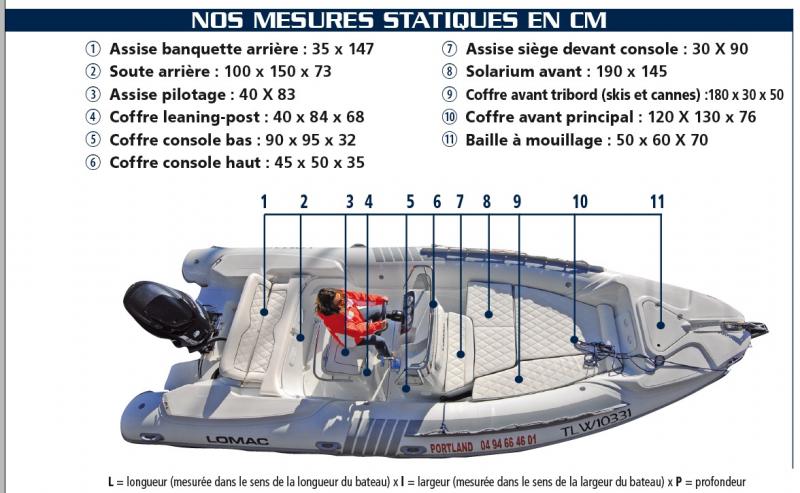 NOS MESURES STATIQUES EN CM

① Assise banquette arrière : 35 x 147
② Soute arrière : 100 x 150 x 73
③ Assise pilotage : 40 X 83
④ Coffre leaning-post : 40 x 84 x 68
⑤ Coffre console bas : 90 x 95 x 32
⑥ Coffre console haut : 45 x 50 x 35

⑦ Assise siège devant console : 30 X 90
⑧ Solarium avant : 190 x 145
⑨ Coffre avant tribord (skis et cannes) :180 x 30 x 50
⑩ Coffre avant principal : 120 X 130 x 76
⑪ Baille à mouillage : 50 x 60 X 70

1 2 3 4 5 6 7 8 9 10 11

LOMAC

PORTLAND 04 94 66 46 01

TLW10331

L = longueur (mesurée dans le sens de la longueur du bateau) x l = largeur (mesurée dans le sens de la largeur du bateau) x P = profondeur